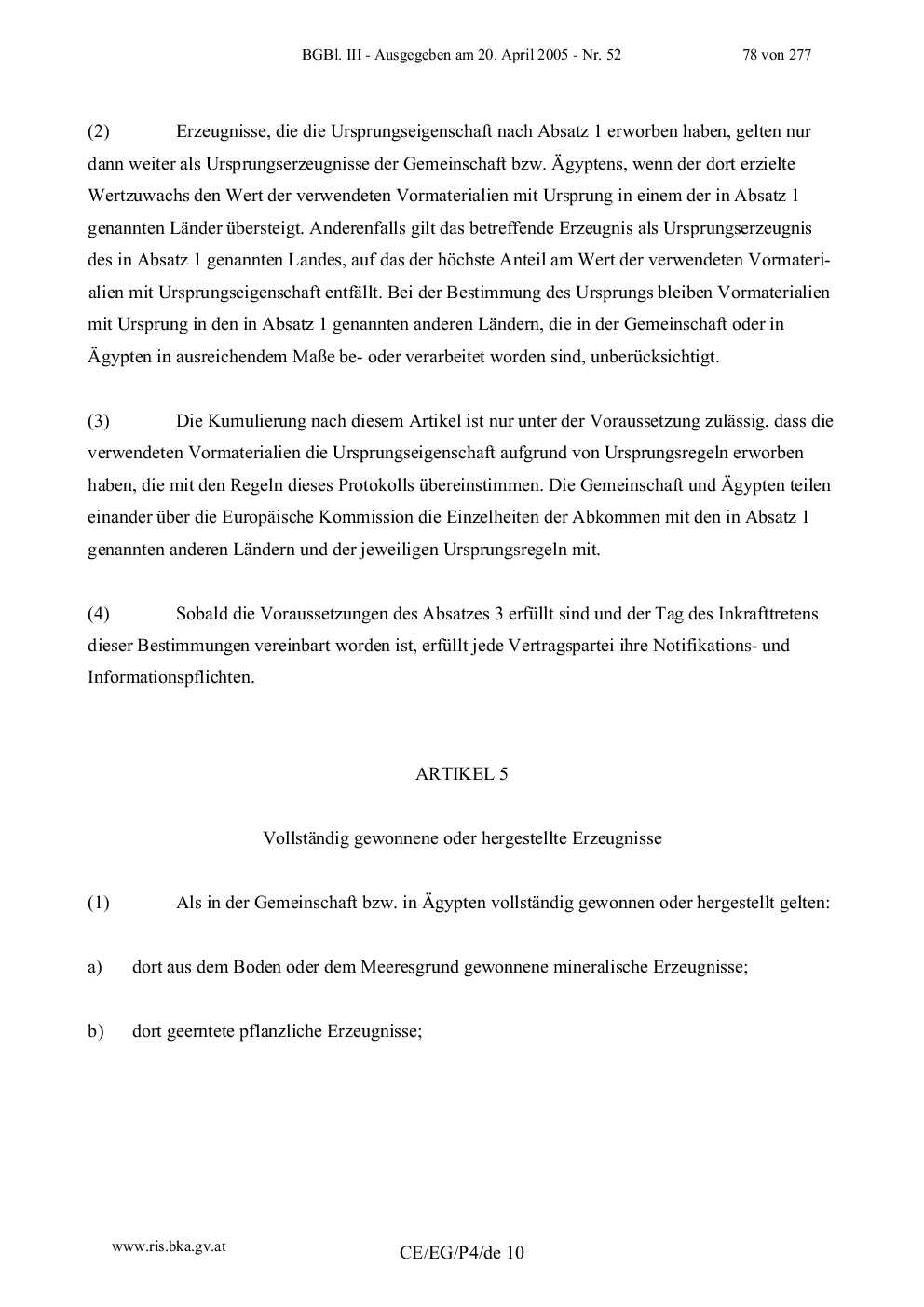 BGBl. III - Ausgegeben am 20. April 2005 - Nr. 52 78 von 277

(2) Erzeugnisse, die die Ursprungseigenschaft nach Absatz 1 erworben haben, gelten nur dann weiter als Ursprungserzeugnisse der Gemeinschaft bzw. Ägyptens, wenn der dort erzielte Wertzuwachs den Wert der verwendeten Vormaterialien mit Ursprung in einem der in Absatz 1 genannten Länder übersteigt. Anderenfalls gilt das betreffende Erzeugnis als Ursprungserzeugnis des in Absatz 1 genannten Landes, auf das der höchste Anteil am Wert der verwendeten Vormaterialien mit Ursprungseigenschaft entfällt. Bei der Bestimmung des Ursprungs bleiben Vormaterialien mit Ursprung in den in Absatz 1 genannten anderen Ländern, die in der Gemeinschaft oder in Ägypten in ausreichendem Maße be- oder verarbeitet worden sind, unberücksichtigt.

(3) Die Kumulierung nach diesem Artikel ist nur unter der Voraussetzung zulässig, dass die verwendeten Vormaterialien die Ursprungseigenschaft aufgrund von Ursprungsregeln erworben haben, die mit den Regeln dieses Protokolls übereinstimmen. Die Gemeinschaft und Ägypten teilen einander über die Europäische Kommission die Einzelheiten der Abkommen mit den in Absatz 1 genannten anderen Ländern und der jeweiligen Ursprungsregeln mit.

(4) Sobald die Voraussetzungen des Absatzes 3 erfüllt sind und der Tag des Inkrafttretens dieser Bestimmungen vereinbart worden ist, erfüllt jede Vertragspartei ihre Notifikations- und Informationspflichten.

ARTIKEL 5

Vollständig gewonnene oder hergestellte Erzeugnisse

(1) Als in der Gemeinschaft bzw. in Ägypten vollständig gewonnen oder hergestellt gelten:

a) dort aus dem Boden oder dem Meeresgrund gewonnene mineralische Erzeugnisse;

b) dort geerntete pflanzliche Erzeugnisse;

www.ris.bka.gv.at

CE/EG/P4/de 10